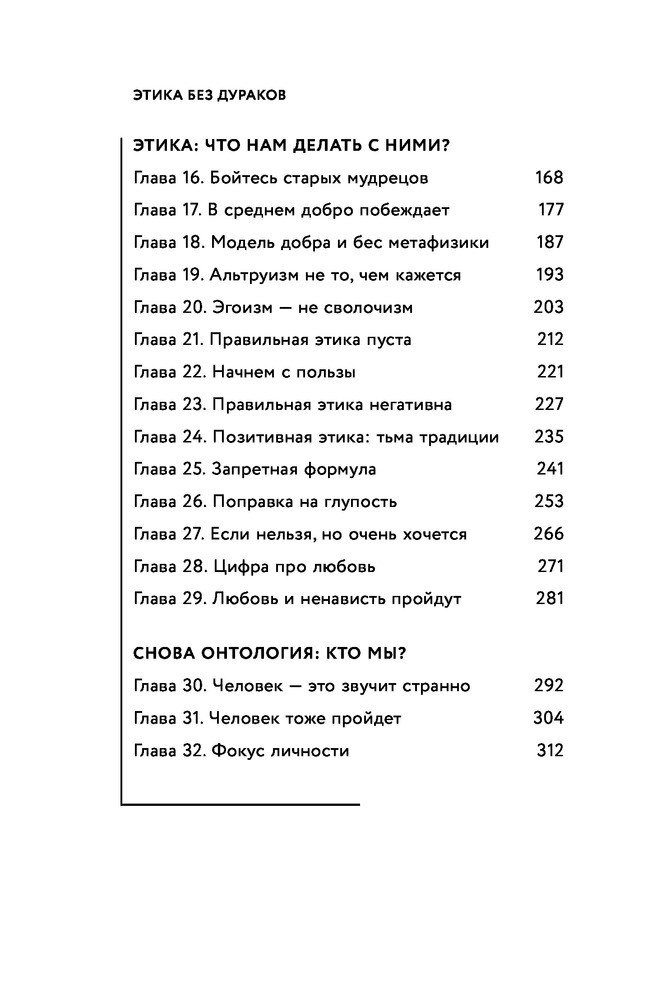 ЭТИКА БЕЗ ДУРАКОВ

ЭТИКА: ЧТО НАМ ДЕЛАТЬ С НИМИ?

Глава 16. Бойтесь старых мудрецов 168
Глава 17. В среднем добро побеждает 177
Глава 18. Модель добра и бес метафизики 187
Глава 19. Альтруизм не то, чем кажется 193
Глава 20. Эгоизм — не сволочизм 203
Глава 21. Правильная этика пуста 212
Глава 22. Начнем с пользы 221
Глава 23. Правильная этика негативна 227
Глава 24. Позитивная этика: тьма традиции 235
Глава 25. Запретная формула 241
Глава 26. Поправка на глупость 253
Глава 27. Если нельзя, но очень хочется 266
Глава 28. Цифра про любовь 271
Глава 29. Любовь и ненависть пройдут 281

СНОВА ОНТОЛОГИЯ: КТО МЫ?

Глава 30. Человек — это звучит странно 292
Глава 31. Человек тоже пройдет 304
Глава 32. Фокус личности 312